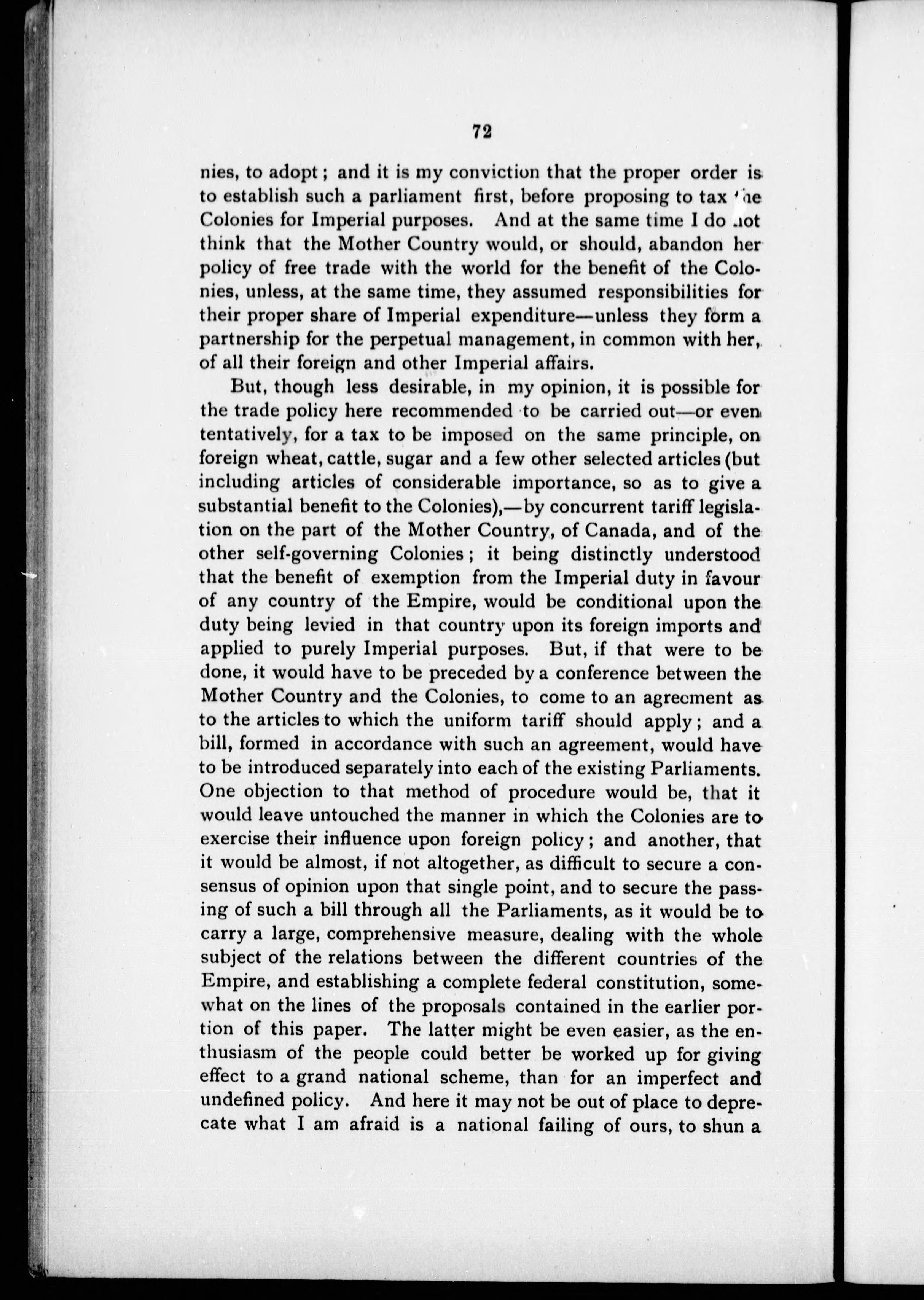 72

nies, to adopt; and it is my conviction that the proper order is to establish such a parliament first, before proposing to tax the Colonies for Imperial purposes. And at the same time I do not think that the Mother Country would, or should, abandon her policy of free trade with the world for the benefit of the Colonies, unless, at the same time, they assumed responsibilities for their proper share of Imperial expenditure—unless they form a partnership for the perpetual management, in common with her, of all their foreign and other Imperial affairs.

But, though less desirable, in my opinion, it is possible for the trade policy here recommended to be carried out—or even tentatively, for a tax to be imposed on the same principle, on foreign wheat, cattle, sugar and a few other selected articles (but including articles of considerable importance, so as to give a substantial benefit to the Colonies),—by concurrent tariff legislation on the part of the Mother Country, of Canada, and of the other self-governing Colonies; it being distinctly understood that the benefit of exemption from the Imperial duty in favour of any country of the Empire, would be conditional upon the duty being levied in that country upon its foreign imports and applied to purely Imperial purposes. But, if that were to be done, it would have to be preceded by a conference between the Mother Country and the Colonies, to come to an agreement as to the articles to which the uniform tariff should apply; and a bill, formed in accordance with such an agreement, would have to be introduced separately into each of the existing Parliaments. One objection to that method of procedure would be, that it would leave untouched the manner in which the Colonies are to exercise their influence upon foreign policy; and another, that it would be almost, if not altogether, as difficult to secure a consensus of opinion upon that single point, and to secure the passing of such a bill through all the Parliaments, as it would be to carry a large, comprehensive measure, dealing with the whole subject of the relations between the different countries of the Empire, and establishing a complete federal constitution, somewhat on the lines of the proposals contained in the earlier portion of this paper. The latter might be even easier, as the enthusiasm of the people could better be worked up for giving effect to a grand national scheme, than for an imperfect and undefined policy. And here it may not be out of place to deprecate what I am afraid is a national failing of ours, to shun a